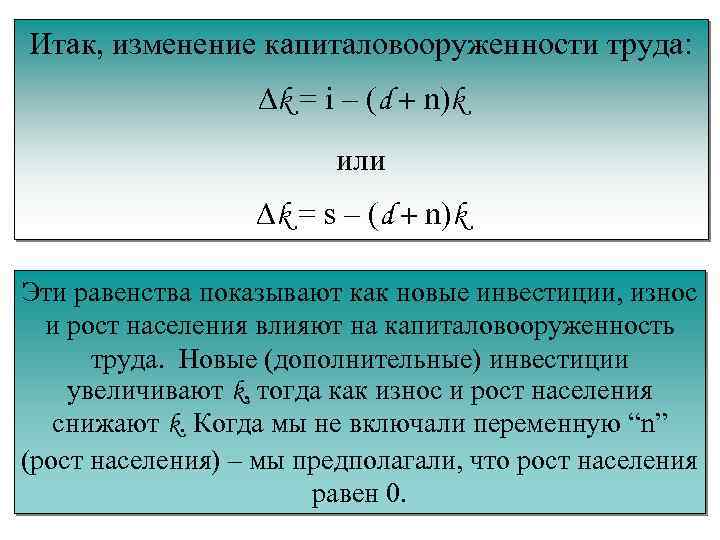 Итак, изменение капиталовооруженности труда:

$\Delta k = i - (d + n)k$

или

$\Delta k = s - (d + n)k$

Эти равенства показывают как новые инвестиции, износ и рост населения влияют на капиталовооруженность труда. Новые (дополнительные) инвестиции увеличивают $k$, тогда как износ и рост населения снижают $k$. Когда мы не включали переменную “n” (рост населения) – мы предполагали, что рост населения равен 0.